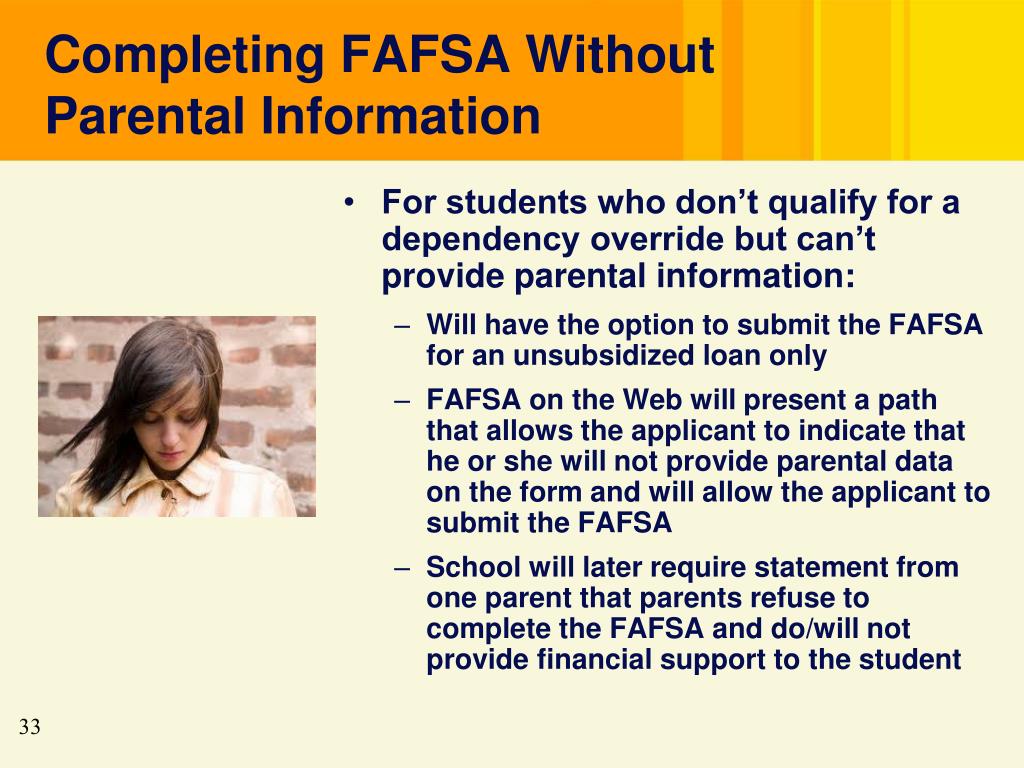 Completing FAFSA Without Parental Information

• For students who don’t qualify for a dependency override but can’t provide parental information:
– Will have the option to submit the FAFSA for an unsubsidized loan only
– FAFSA on the Web will present a path that allows the applicant to indicate that he or she will not provide parental data on the form and will allow the applicant to submit the FAFSA
– School will later require statement from one parent that parents refuse to complete the FAFSA and do/will not provide financial support to the student

33